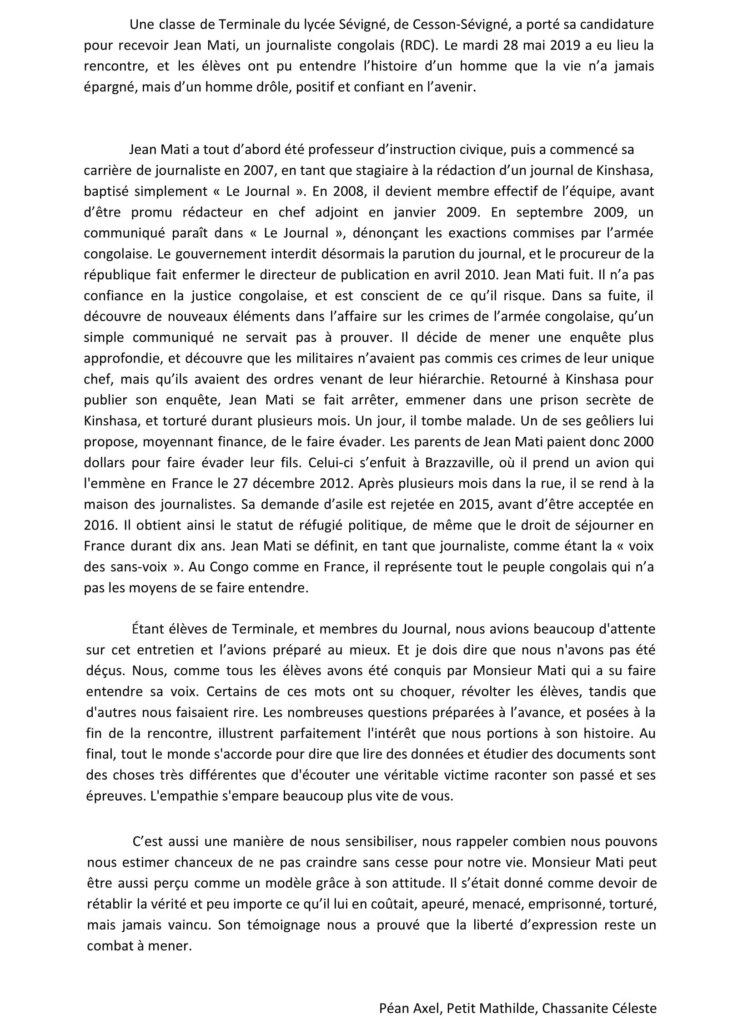 Une classe de Terminale du lycée Sévigné, de Cesson-Sévigné, a porté sa candidature pour recevoir Jean Mati, un journaliste congolais (RDC). Le mardi 28 mai 2019 a eu lieu la rencontre, et les élèves ont pu entendre l'histoire d'un homme que la vie n'a jamais épargné, mais d'un homme drôle, positif et confiant en l'avenir.

Jean Mati a tout d'abord été professeur d'instruction civique, puis a commencé sa carrière de journaliste en 2007, en tant que stagiaire à la rédaction d'un journal de Kinshasa, baptisé simplement « Le Journal ». En 2008, il devient membre effectif de l'équipe, avant d'être promu rédacteur en chef adjoint en janvier 2009. En septembre 2009, un communiqué paraît dans « Le Journal », dénonçant les exactions commises par l'armée congolaise. Le gouvernement interdit désormais la parution du journal, et le procureur de la république fait enfermer le directeur de publication en avril 2010. Jean Mati fuit. Il n'a pas confiance en la justice congolaise, et est conscient de ce qu'il risque. Dans sa fuite, il découvre de nouveaux éléments dans l'affaire sur les crimes de l'armée congolaise, qu'un simple communiqué ne servait pas à prouver. Il décide de mener une enquête plus approfondie, et découvre que les militaires n'avaient pas commis ces crimes de leur unique chef, mais qu'ils avaient des ordres venant de leur hiérarchie. Retourné à Kinshasa pour publier son enquête, Jean Mati se fait arrêter, emmener dans une prison secrète de Kinshasa, et torturé durant plusieurs mois. Un jour, il tombe malade. Un de ses geôliers lui propose, moyennant finance, de le faire évader. Les parents de Jean Mati paient donc 2000 dollars pour faire évader leur fils. Celui-ci s'enfuit à Brazzaville, où il prend un avion qui l'emmène en France le 27 décembre 2012. Après plusieurs mois dans la rue, il se rend à la maison des journalistes. Sa demande d'asile est rejetée en 2015, avant d'être acceptée en 2016. Il obtient ainsi le statut de réfugié politique, de même que le droit de séjourner en France durant dix ans. Jean Mati se définit, en tant que journaliste, comme étant la « voix des sans-voix ». Au Congo comme en France, il représente tout le peuple congolais qui n'a pas les moyens de se faire entendre.

Étant élèves de Terminale, et membres du Journal, nous avions beaucoup d'attente sur cet entretien et l'avions préparé au mieux. Et je dois dire que nous n'avons pas été déçus. Nous, comme tous les élèves avons été conquis par Monsieur Mati qui a su faire entendre sa voix. Certains de ces mots ont su choquer, révolter les élèves, tandis que d'autres nous faisaient rire. Les nombreuses questions préparées à l'avance, et posées à la fin de la rencontre, illustrent parfaitement l'intérêt que nous portions à son histoire. Au final, tout le monde s'accorde pour dire que lire des données et étudier des documents sont des choses très différentes que d'écouter une véritable victime raconter son passé et ses épreuves. L'empathie s'empare beaucoup plus vite de vous.

C'est aussi une manière de nous sensibiliser, nous rappeler combien nous pouvons nous estimer chanceux de ne pas craindre sans cesse pour notre vie. Monsieur Mati peut être aussi perçu comme un modèle grâce à son attitude. Il s'était donné comme devoir de rétablir la vérité et peu importe ce qu'il lui en coûtait, apeuré, menacé, emprisonné, torturé, mais jamais vaincu. Son témoignage nous a prouvé que la liberté d'expression reste un combat à mener.

Péan Axel, Petit Mathilde, Chassanite Céleste